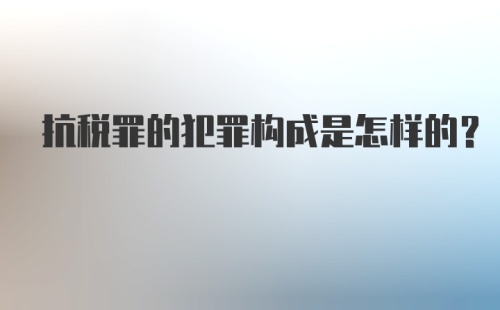 抗税罪的犯罪构成是怎样的？